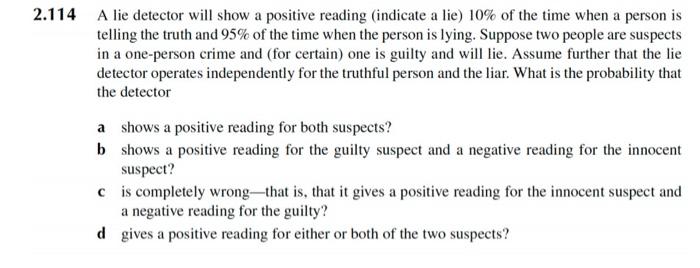 2.114 A lie detector will show a positive reading (indicate a lie) 10% of the time when a person is telling the truth and 95% of the time when the person is lying. Suppose two people are suspects in a one-person crime and (for certain) one is guilty and will lie. Assume further that the lie detector operates independently for the truthful person and the liar. What is the probability that the detector

a shows a positive reading for both suspects?

b shows a positive reading for the guilty suspect and a negative reading for the innocent suspect?

c is completely wrong—that is, that it gives a positive reading for the innocent suspect and a negative reading for the guilty?

d gives a positive reading for either or both of the two suspects?